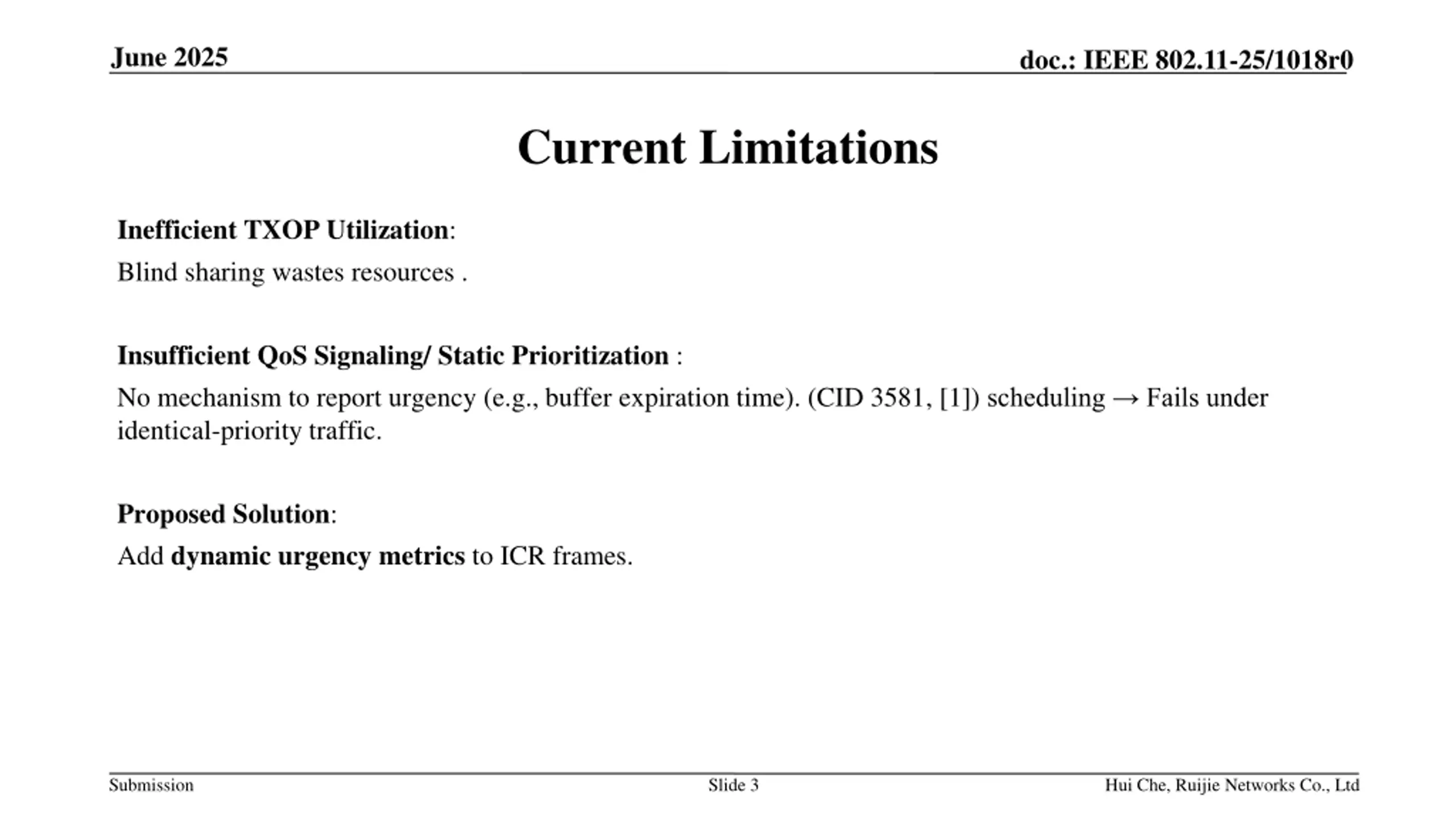 June 2025

doc.: IEEE 802.11-25/1018r0

Current Limitations

Inefficient TXOP Utilization:

Blind sharing wastes resources .

Insufficient QoS Signaling/ Static Prioritization :

No mechanism to report urgency (e.g., buffer expiration time). (CID 3581, [1]) scheduling → Fails under identical-priority traffic.

Proposed Solution:

Add dynamic urgency metrics to ICR frames.

Submission

Slide 3

Hui Che, Ruijie Networks Co., Ltd